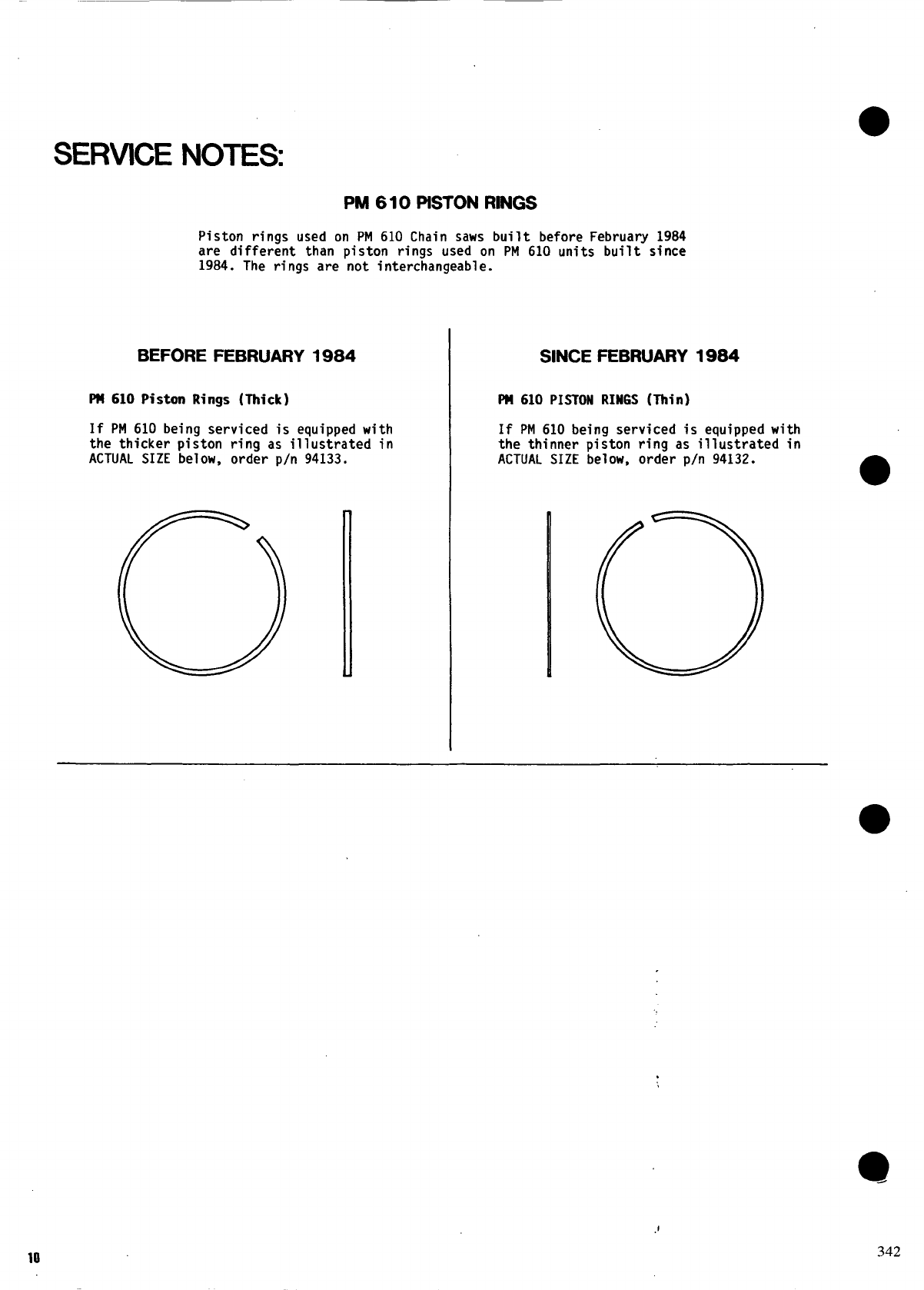 SERVICE NOTES:

PM 610 PISTON RINGS

Piston rings used on PM 610 Chain saws built before February 1984 are different than piston rings used on PM 610 units built since 1984. The rings are not interchangeable.

BEFORE FEBRUARY 1984

PM 610 Piston Rings (Thick)

If PM 610 being serviced is equipped with the thicker piston ring as illustrated in ACTUAL SIZE below, order p/n 94133.

SINCE FEBRUARY 1984

PM 610 PISTON RINGS (Thin)

If PM 610 being serviced is equipped with the thinner piston ring as illustrated in ACTUAL SIZE below, order p/n 94132.

10

342